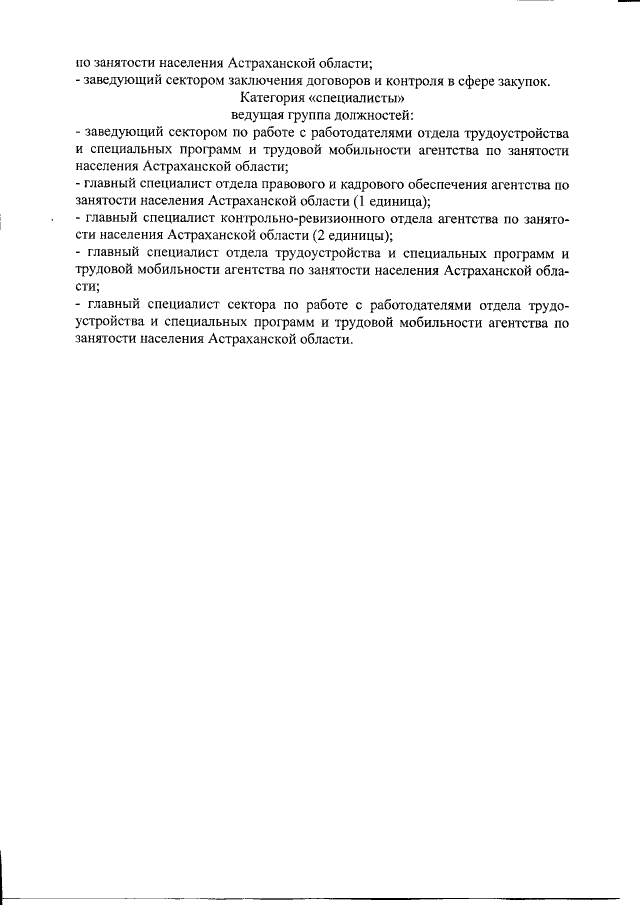 по занятости населения Астраханской области;
- заведующий сектором заключения договоров и контроля в сфере закупок.

Категория «специалисты»
ведущая группа должностей:

- заведующий сектором по работе с работодателями отдела трудоустройства и специальных программ и трудовой мобильности агентства по занятости населения Астраханской области;
- главный специалист отдела правового и кадрового обеспечения агентства по занятости населения Астраханской области (1 единица);
- главный специалист контрольно-ревизионного отдела агентства по занятости населения Астраханской области (2 единицы);
- главный специалист отдела трудоустройства и специальных программ и трудовой мобильности агентства по занятости населения Астраханской области;
- главный специалист сектора по работе с работодателями отдела трудоустройства и специальных программ и трудовой мобильности агентства по занятости населения Астраханской области.